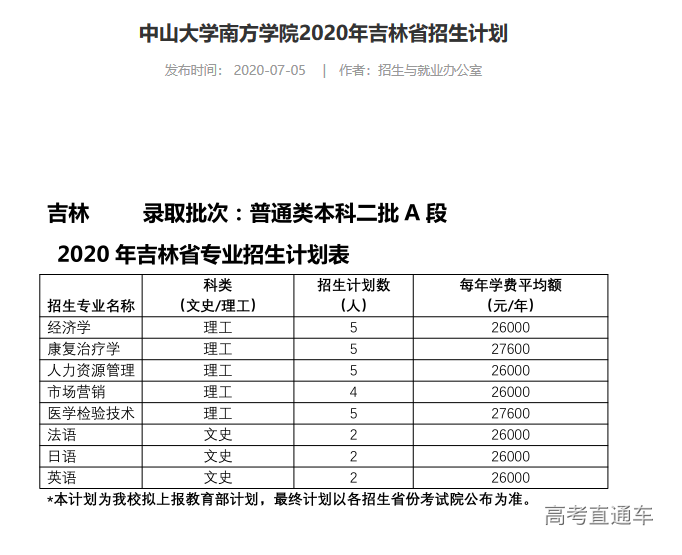 中山大学南方学院2020年吉林省招生计划

发布时间： 2020-07-05 | 作者：招生与就业办公室

吉林 录取批次：普通类本科二批 A 段

2020 年吉林省专业招生计划表

| 招生专业名称 | 科类（文史/理工） | 招生计划数（人） | 每年学费平均额（元/年） |
|---|---|---|---|
| 经济学 | 理工 | 5 | 26000 |
| 康复治疗学 | 理工 | 5 | 27600 |
| 人力资源管理 | 理工 | 5 | 26000 |
| 市场营销 | 理工 | 4 | 26000 |
| 医学检验技术 | 理工 | 5 | 27600 |
| 法语 | 文史 | 2 | 26000 |
| 日语 | 文史 | 2 | 26000 |
| 英语 | 文史 | 2 | 26000 |

*本计划为我校拟上报教育部计划，最终计划以各招生省份考试院公布为准。

高考直通车